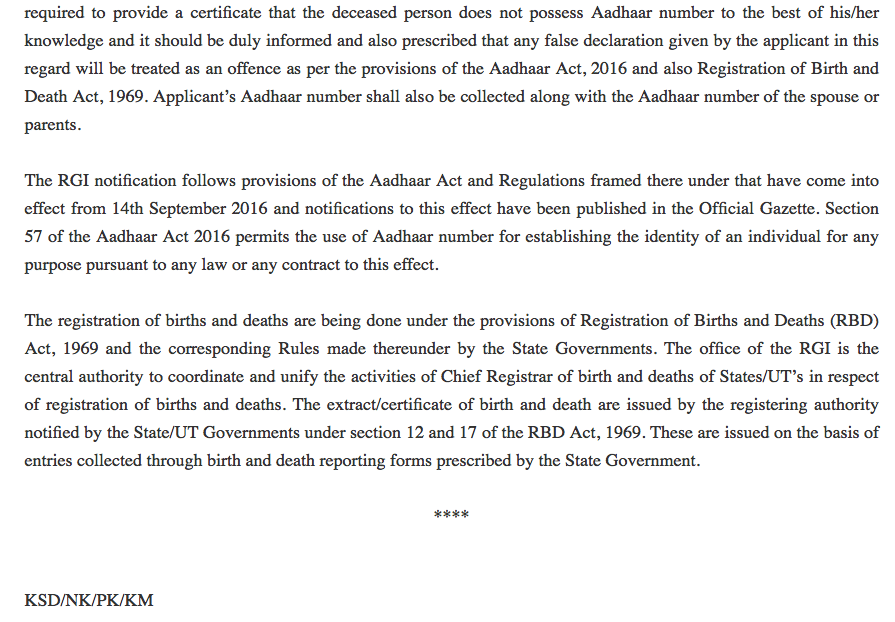 required to provide a certificate that the deceased person does not possess Aadhaar number to the best of his/her knowledge and it should be duly informed and also prescribed that any false declaration given by the applicant in this regard will be treated as an offence as per the provisions of the Aadhaar Act, 2016 and also Registration of Birth and Death Act, 1969. Applicant's Aadhaar number shall also be collected along with the Aadhaar number of the spouse or parents.

The RGI notification follows provisions of the Aadhaar Act and Regulations framed there under that have come into effect from 14th September 2016 and notifications to this effect have been published in the Official Gazette. Section 57 of the Aadhaar Act 2016 permits the use of Aadhaar number for establishing the identity of an individual for any purpose pursuant to any law or any contract to this effect.

The registration of births and deaths are being done under the provisions of Registration of Births and Deaths (RBD) Act, 1969 and the corresponding Rules made thereunder by the State Governments. The office of the RGI is the central authority to coordinate and unify the activities of Chief Registrar of birth and deaths of States/UT's in respect of registration of births and deaths. The extract/certificate of birth and death are issued by the registering authority notified by the State/UT Governments under section 12 and 17 of the RBD Act, 1969. These are issued on the basis of entries collected through birth and death reporting forms prescribed by the State Government.

****

KSD/NK/PK/KM